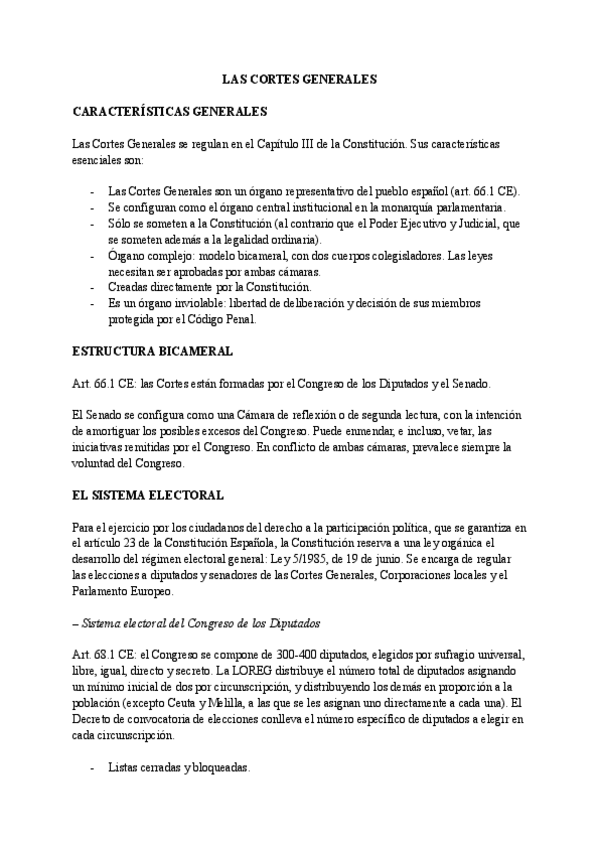 LAS CORTES GENERALES

CARACTERÍSTICAS GENERALES

Las Cortes Generales se regulan en el Capítulo III de la Constitución. Sus características esenciales son:

- Las Cortes Generales son un órgano representativo del pueblo español (art. 66.1 CE).
- Se configuran como el órgano central institucional en la monarquía parlamentaria.
- Sólo se someten a la Constitución (al contrario que el Poder Ejecutivo y Judicial, que se someten además a la legalidad ordinaria).
- Órgano complejo: modelo bicameral, con dos cuerpos colegisladores. Las leyes necesitan ser aprobadas por ambas cámaras.
- Creadas directamente por la Constitución.
- Es un órgano inviolable: libertad de deliberación y decisión de sus miembros protegida por el Código Penal.

ESTRUCTURA BICAMERAL

Art. 66.1 CE: las Cortes están formadas por el Congreso de los Diputados y el Senado.

El Senado se configura como una Cámara de reflexión o de segunda lectura, con la intención de amortiguar los posibles excesos del Congreso. Puede enmendar, e incluso, vetar, las iniciativas remitidas por el Congreso. En conflicto de ambas cámaras, prevalece siempre la voluntad del Congreso.

EL SISTEMA ELECTORAL

Para el ejercicio por los ciudadanos del derecho a la participación política, que se garantiza en el artículo 23 de la Constitución Española, la Constitución reserva a una ley orgánica el desarrollo del régimen electoral general: Ley 5/1985, de 19 de junio. Se encarga de regular las elecciones a diputados y senadores de las Cortes Generales, Corporaciones locales y el Parlamento Europeo.

– Sistema electoral del Congreso de los Diputados

Art. 68.1 CE: el Congreso se compone de 300-400 diputados, elegidos por sufragio universal, libre, igual, directo y secreto. La LOREG distribuye el número total de diputados asignando un mínimo inicial de dos por circunscripción, y distribuyendo los demás en proporción a la población (excepto Ceuta y Melilla, a las que se les asignan uno directamente a cada una). El Decreto de convocatoria de elecciones conlleva el número específico de diputados a elegir en cada circunscripción.

- Listas cerradas y bloqueadas.